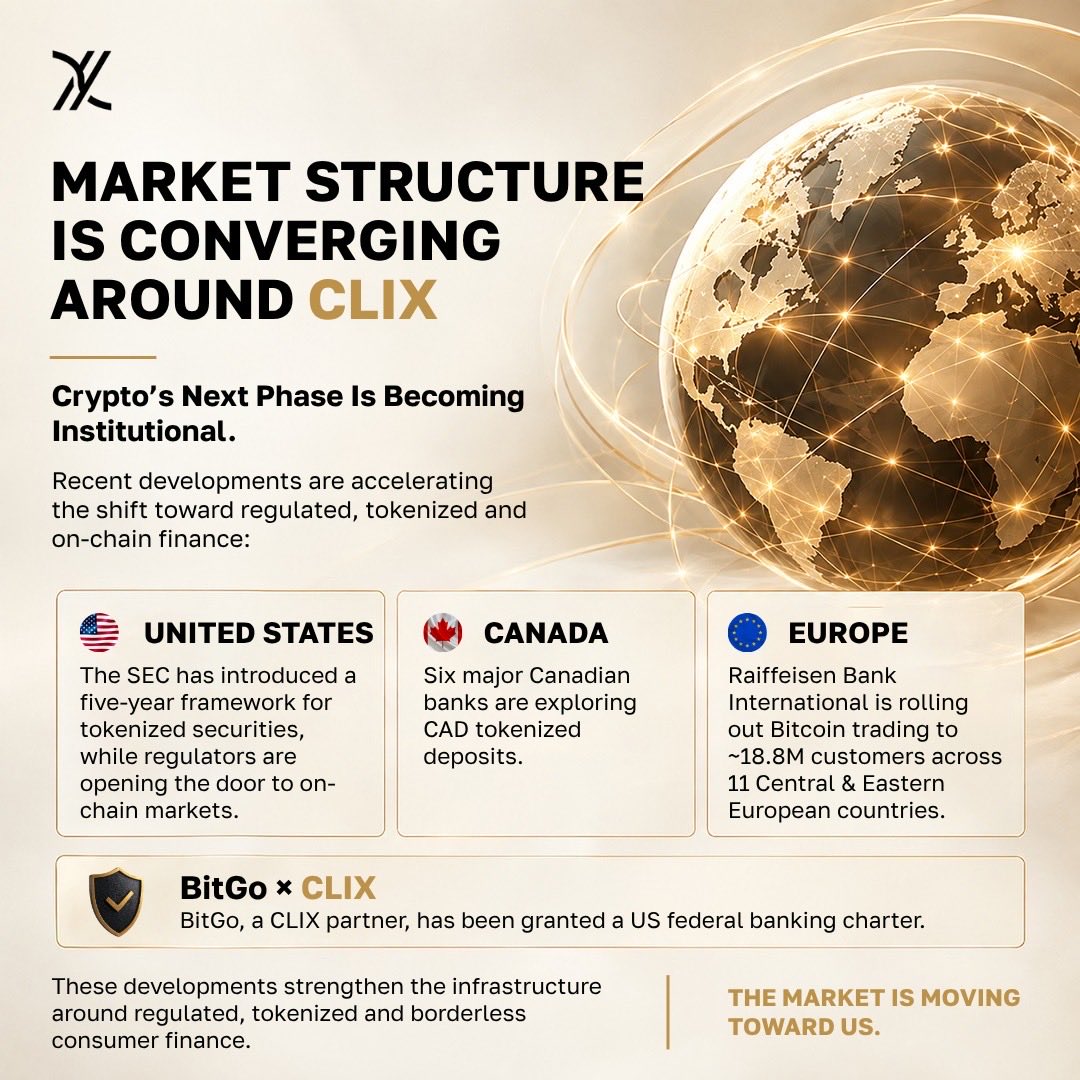 MARKET STRUCTURE IS CONVERGING AROUND CLIX

Crypto's Next Phase Is Becoming Institutional.

Recent developments are accelerating the shift toward regulated, tokenized and on-chain finance:

UNITED STATES
The SEC has introduced a five-year framework for tokenized securities, while regulators are opening the door to on-chain markets.

CANADA
Six major Canadian banks are exploring CAD tokenized deposits.

EUROPE
Raiffeisen Bank International is rolling out Bitcoin trading to ~18.8M customers across 11 Central & Eastern European countries.

BitGo × CLIX
BitGo, a CLIX partner, has been granted a US federal banking charter.

These developments strengthen the infrastructure around regulated, tokenized and borderless consumer finance.

THE MARKET IS MOVING TOWARD US.